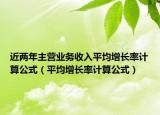 近两年主营业务收入平均增长率计算公式（平均增长率计算公式）